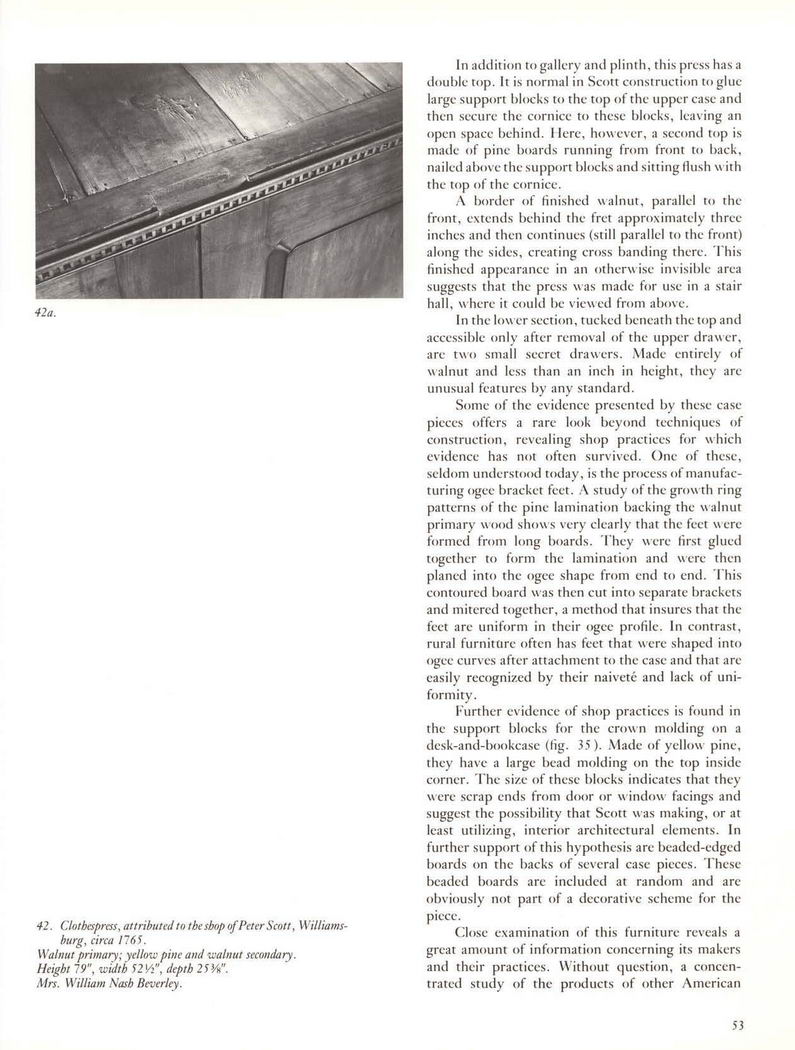 42a.

42. Clothespress, attributed to the shop of Peter Scott, Williamsburg, circa 1765.
Walnut primary; yellow pine and walnut secondary.
Height 79", width 52½", depth 25⅜".
Mrs. William Nash Beverley.

In addition to gallery and plinth, this press has a double top. It is normal in Scott construction to glue large support blocks to the top of the upper case and then secure the cornice to these blocks, leaving an open space behind. Here, however, a second top is made of pine boards running from front to back, nailed above the support blocks and sitting flush with the top of the cornice.

A border of finished walnut, parallel to the front, extends behind the fret approximately three inches and then continues (still parallel to the front) along the sides, creating cross banding there. This finished appearance in an otherwise invisible area suggests that the press was made for use in a stair hall, where it could be viewed from above.

In the lower section, tucked beneath the top and accessible only after removal of the upper drawer, are two small secret drawers. Made entirely of walnut and less than an inch in height, they are unusual features by any standard.

Some of the evidence presented by these case pieces offers a rare look beyond techniques of construction, revealing shop practices for which evidence has not often survived. One of these, seldom understood today, is the process of manufacturing ogee bracket feet. A study of the growth ring patterns of the pine lamination backing the walnut primary wood shows very clearly that the feet were formed from long boards. They were first glued together to form the lamination and were then planed into the ogee shape from end to end. This contoured board was then cut into separate brackets and mitered together, a method that insures that the feet are uniform in their ogee profile. In contrast, rural furniture often has feet that were shaped into ogee curves after attachment to the case and that are easily recognized by their naiveté and lack of uniformity.

Further evidence of shop practices is found in the support blocks for the crown molding on a desk-and-bookcase (fig. 35). Made of yellow pine, they have a large bead molding on the top inside corner. The size of these blocks indicates that they were scrap ends from door or window facings and suggest the possibility that Scott was making, or at least utilizing, interior architectural elements. In further support of this hypothesis are beaded-edged boards on the backs of several case pieces. These beaded boards are included at random and are obviously not part of a decorative scheme for the piece.

Close examination of this furniture reveals a great amount of information concerning its makers and their practices. Without question, a concentrated study of the products of other American

53